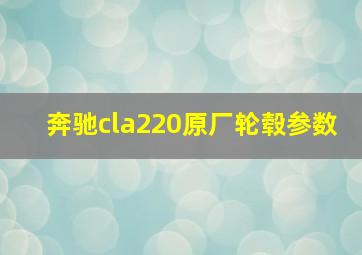 奔驰cla220原厂轮毂参数